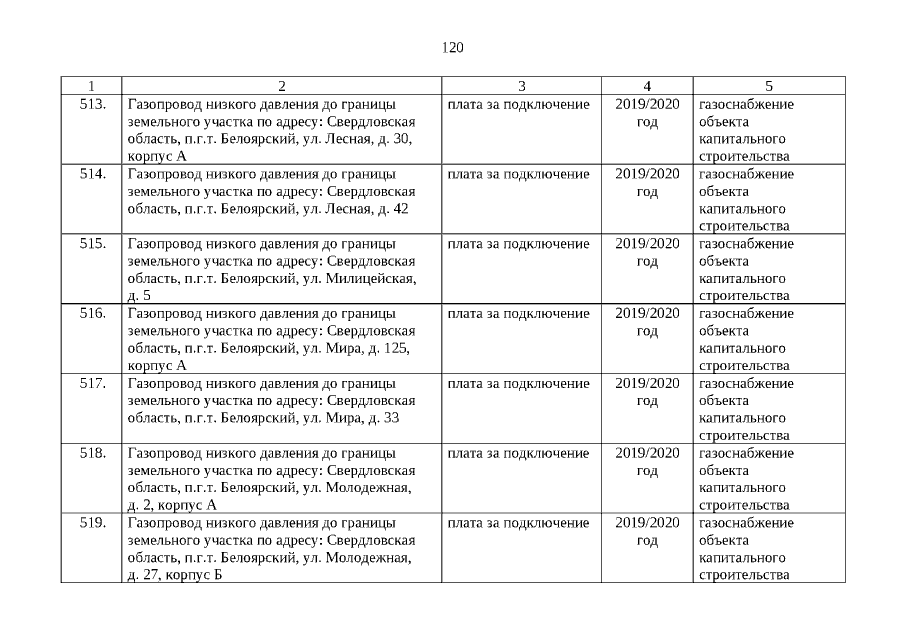 120

| 1 | 2 | 3 | 4 | 5 |
|---|---|---|---|---|
| 513. | Газопровод низкого давления до границы земельного участка по адресу: Свердловская область, п.г.т. Белоярский, ул. Лесная, д. 30, корпус А | плата за подключение | 2019/2020 год | газоснабжение объекта капитального строительства |
| 514. | Газопровод низкого давления до границы земельного участка по адресу: Свердловская область, п.г.т. Белоярский, ул. Лесная, д. 42 | плата за подключение | 2019/2020 год | газоснабжение объекта капитального строительства |
| 515. | Газопровод низкого давления до границы земельного участка по адресу: Свердловская область, п.г.т. Белоярский, ул. Милицейская, д. 5 | плата за подключение | 2019/2020 год | газоснабжение объекта капитального строительства |
| 516. | Газопровод низкого давления до границы земельного участка по адресу: Свердловская область, п.г.т. Белоярский, ул. Мира, д. 125, корпус А | плата за подключение | 2019/2020 год | газоснабжение объекта капитального строительства |
| 517. | Газопровод низкого давления до границы земельного участка по адресу: Свердловская область, п.г.т. Белоярский, ул. Мира, д. 33 | плата за подключение | 2019/2020 год | газоснабжение объекта капитального строительства |
| 518. | Газопровод низкого давления до границы земельного участка по адресу: Свердловская область, п.г.т. Белоярский, ул. Молодежная, д. 2, корпус А | плата за подключение | 2019/2020 год | газоснабжение объекта капитального строительства |
| 519. | Газопровод низкого давления до границы земельного участка по адресу: Свердловская область, п.г.т. Белоярский, ул. Молодежная, д. 27, корпус Б | плата за подключение | 2019/2020 год | газоснабжение объекта капитального строительства |